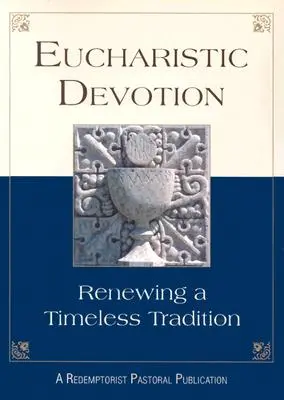 EUCHARISTIC DEVOTION

Renewing a Timeless Tradition

A REDEMPTORIST PASTORAL PUBLICATION